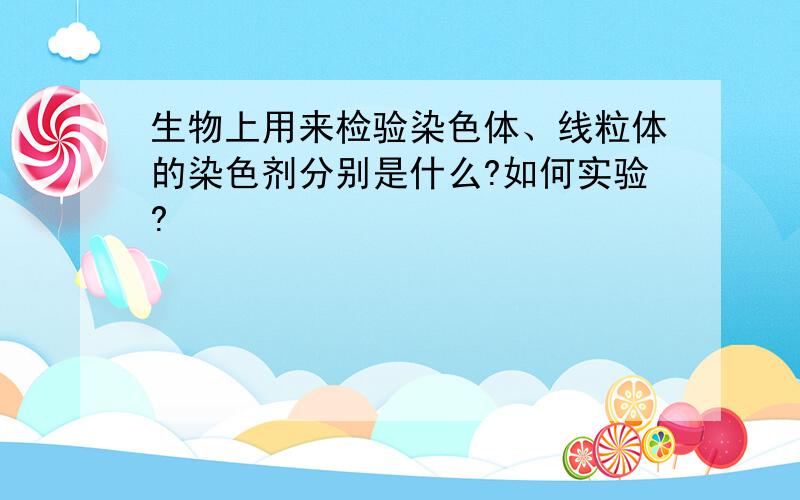 生物上用来检验染色体、线粒体的染色剂分别是什么?如何实验?